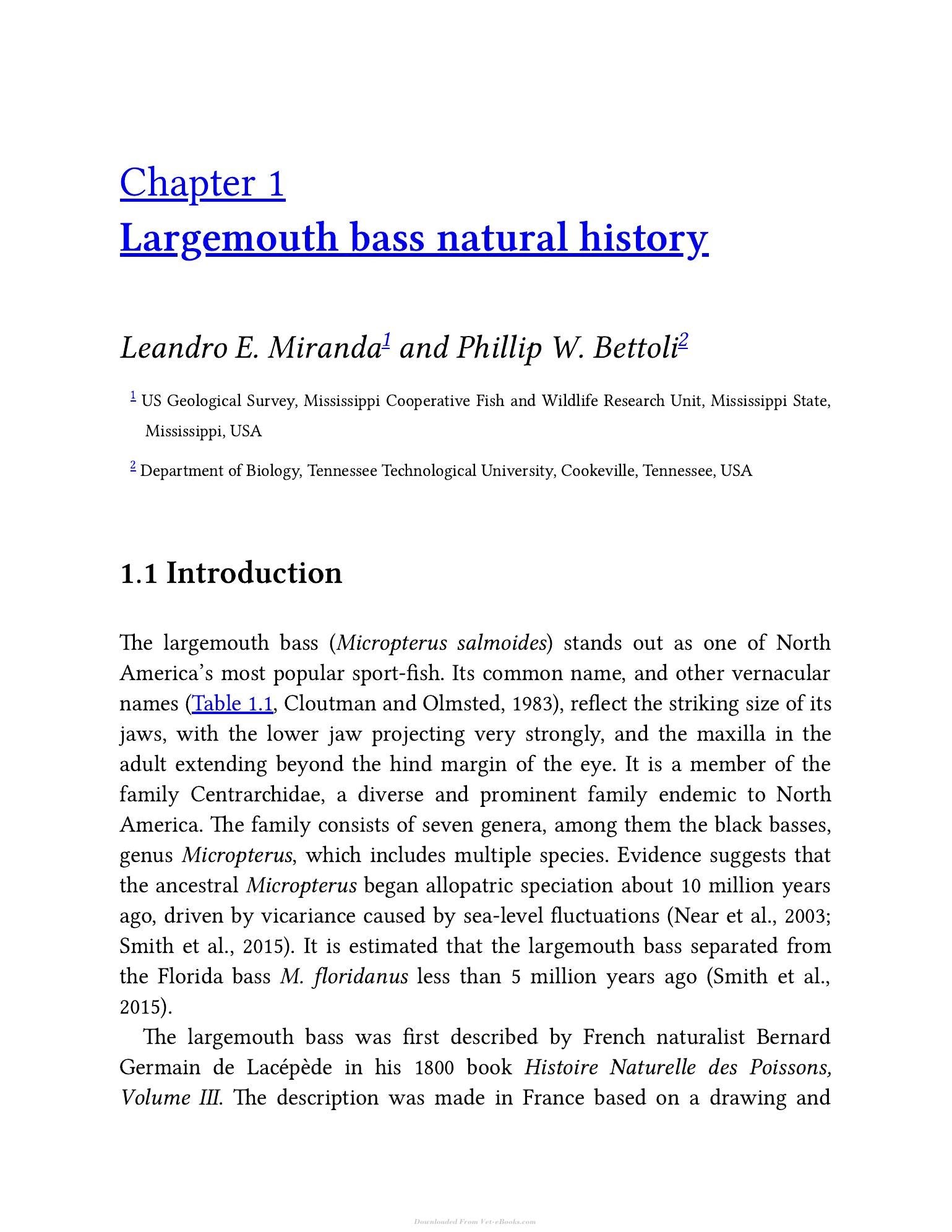 Chapter 1
Largemouth bass natural history

Leandro E. Miranda$^{1}$ and Phillip W. Bettoli$^{2}$

$^{1}$ US Geological Survey, Mississippi Cooperative Fish and Wildlife Research Unit, Mississippi State, Mississippi, USA

$^{2}$ Department of Biology, Tennessee Technological University, Cookeville, Tennessee, USA

1.1 Introduction

The largemouth bass (Micropterus salmoides) stands out as one of North America's most popular sport-fish. Its common name, and other vernacular names (Table 1.1, Cloutman and Olmsted, 1983), reflect the striking size of its jaws, with the lower jaw projecting very strongly, and the maxilla in the adult extending beyond the hind margin of the eye. It is a member of the family Centrarchidae, a diverse and prominent family endemic to North America. The family consists of seven genera, among them the black basses, genus Micropterus, which includes multiple species. Evidence suggests that the ancestral Micropterus began allopatric speciation about 10 million years ago, driven by vicariance caused by sea-level fluctuations (Near et al., 2003; Smith et al., 2015). It is estimated that the largemouth bass separated from the Florida bass M. floridanus less than 5 million years ago (Smith et al., 2015).

The largemouth bass was first described by French naturalist Bernard Germain de Lacépède in his 1800 book Histoire Naturelle des Poissons, Volume III. The description was made in France based on a drawing and

Downloaded From Vet-eBooks.com